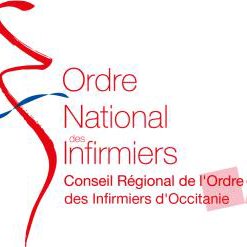 Ordre
National
des
Infirmiers
Conseil Régional de l'Ordre
des Infirmiers d'Occitanie